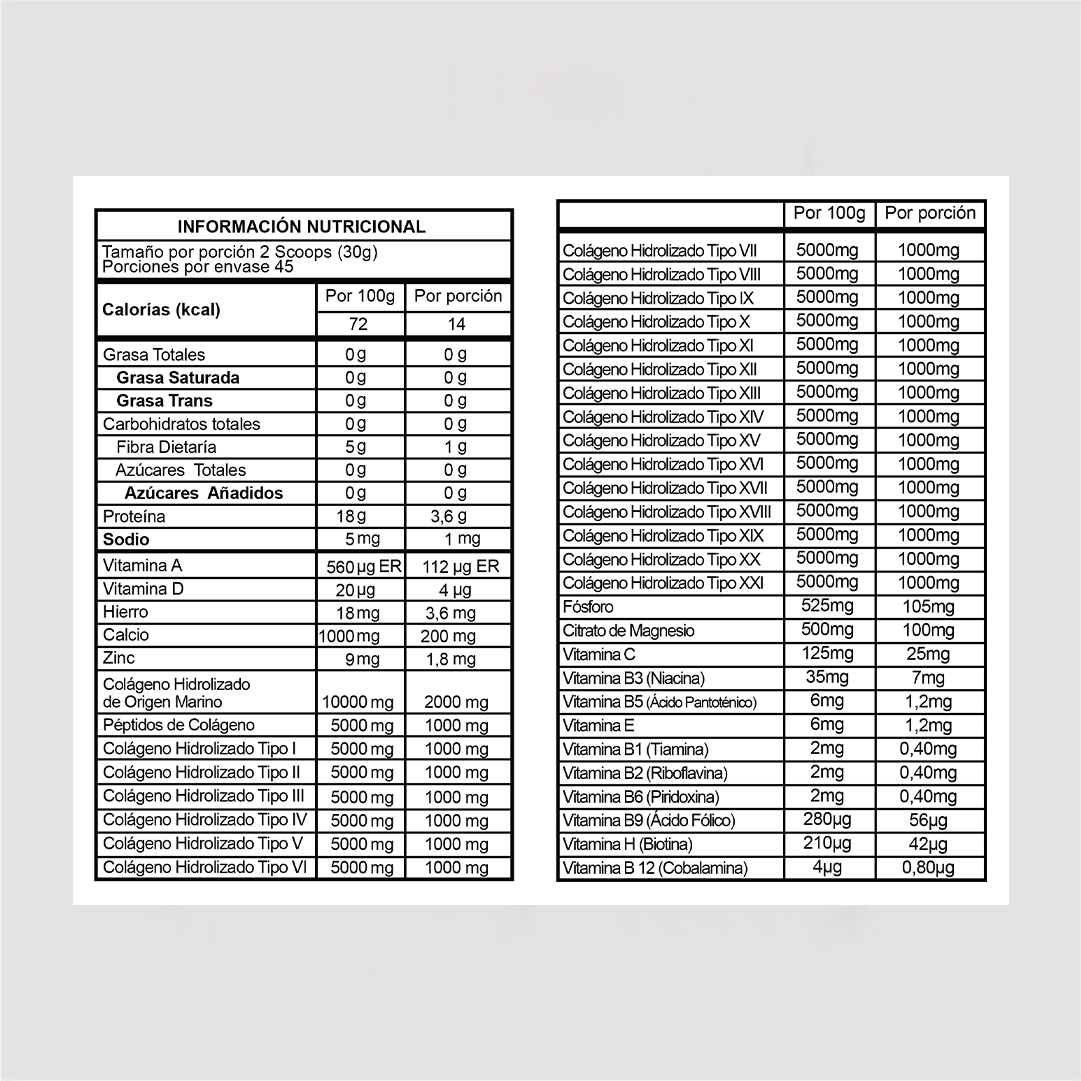 INFORMACIÓN NUTRICIONAL

Tamaño por porción 2 Scoops (30g)
Porciones por envase 45

| Calorías (kcal) | Por 100g | Por porción |
|---|---|---|
| | 72 | 14 |
| Grasa Totales | 0 g | 0 g |
| Grasa Saturada | 0 g | 0 g |
| Grasa Trans | 0 g | 0 g |
| Carbohidratos totales | 0 g | 0 g |
| Fibra Dietaría | 5 g | 1 g |
| Azúcares Totales | 0 g | 0 g |
| Azúcares Añadidos | 0 g | 0 g |
| Proteína | 18 g | 3,6 g |
| Sodio | 5 mg | 1 mg |
| Vitamina A | 560 µg ER | 112 µg ER |
| Vitamina D | 20 µg | 4 µg |
| Hierro | 18 mg | 3,6 mg |
| Calcio | 1000 mg | 200 mg |
| Zinc | 9 mg | 1,8 mg |
| Colágeno Hidrolizado de Origen Marino | 10000 mg | 2000 mg |
| Péptidos de Colágeno | 5000 mg | 1000 mg |
| Colágeno Hidrolizado Tipo I | 5000 mg | 1000 mg |
| Colágeno Hidrolizado Tipo II | 5000 mg | 1000 mg |
| Colágeno Hidrolizado Tipo III | 5000 mg | 1000 mg |
| Colágeno Hidrolizado Tipo IV | 5000 mg | 1000 mg |
| Colágeno Hidrolizado Tipo V | 5000 mg | 1000 mg |
| Colágeno Hidrolizado Tipo VI | 5000 mg | 1000 mg |

| | Por 100g | Por porción |
|---|---|---|
| Colágeno Hidrolizado Tipo VII | 5000mg | 1000mg |
| Colágeno Hidrolizado Tipo VIII | 5000mg | 1000mg |
| Colágeno Hidrolizado Tipo IX | 5000mg | 1000mg |
| Colágeno Hidrolizado Tipo X | 5000mg | 1000mg |
| Colágeno Hidrolizado Tipo XI | 5000mg | 1000mg |
| Colágeno Hidrolizado Tipo XII | 5000mg | 1000mg |
| Colágeno Hidrolizado Tipo XIII | 5000mg | 1000mg |
| Colágeno Hidrolizado Tipo XIV | 5000mg | 1000mg |
| Colágeno Hidrolizado Tipo XV | 5000mg | 1000mg |
| Colágeno Hidrolizado Tipo XVI | 5000mg | 1000mg |
| Colágeno Hidrolizado Tipo XVII | 5000mg | 1000mg |
| Colágeno Hidrolizado Tipo XVIII | 5000mg | 1000mg |
| Colágeno Hidrolizado Tipo XIX | 5000mg | 1000mg |
| Colágeno Hidrolizado Tipo XX | 5000mg | 1000mg |
| Colágeno Hidrolizado Tipo XXI | 5000mg | 1000mg |
| Fósforo | 525mg | 105mg |
| Citrato de Magnesio | 500mg | 100mg |
| Vitamina C | 125mg | 25mg |
| Vitamina B3 (Niacina) | 35mg | 7mg |
| Vitamina B5 (Ácido Pantoténico) | 6mg | 1,2mg |
| Vitamina E | 6mg | 1,2mg |
| Vitamina B1 (Tiamina) | 2mg | 0,40mg |
| Vitamina B2 (Riboflavina) | 2mg | 0,40mg |
| Vitamina B6 (Piridoxina) | 2mg | 0,40mg |
| Vitamina B9 (Ácido Fólico) | 280µg | 56µg |
| Vitamina H (Biotina) | 210µg | 42µg |
| Vitamina B 12 (Cobalamina) | 4µg | 0,80µg |